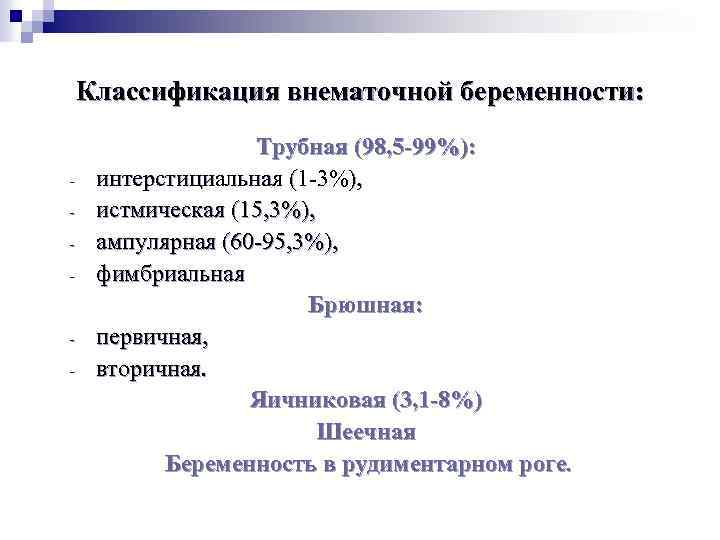 Классификация внематочной беременности:

Трубная (98,5-99%):

- интерстициальная (1-3%),
- истмическая (15,3%),
- ампулярная (60-95,3%),
- фимбриальная

Брюшная:

- первичная,
- вторичная.

Яичниковая (3,1-8%)

Шеечная

Беременность в рудиментарном роге.